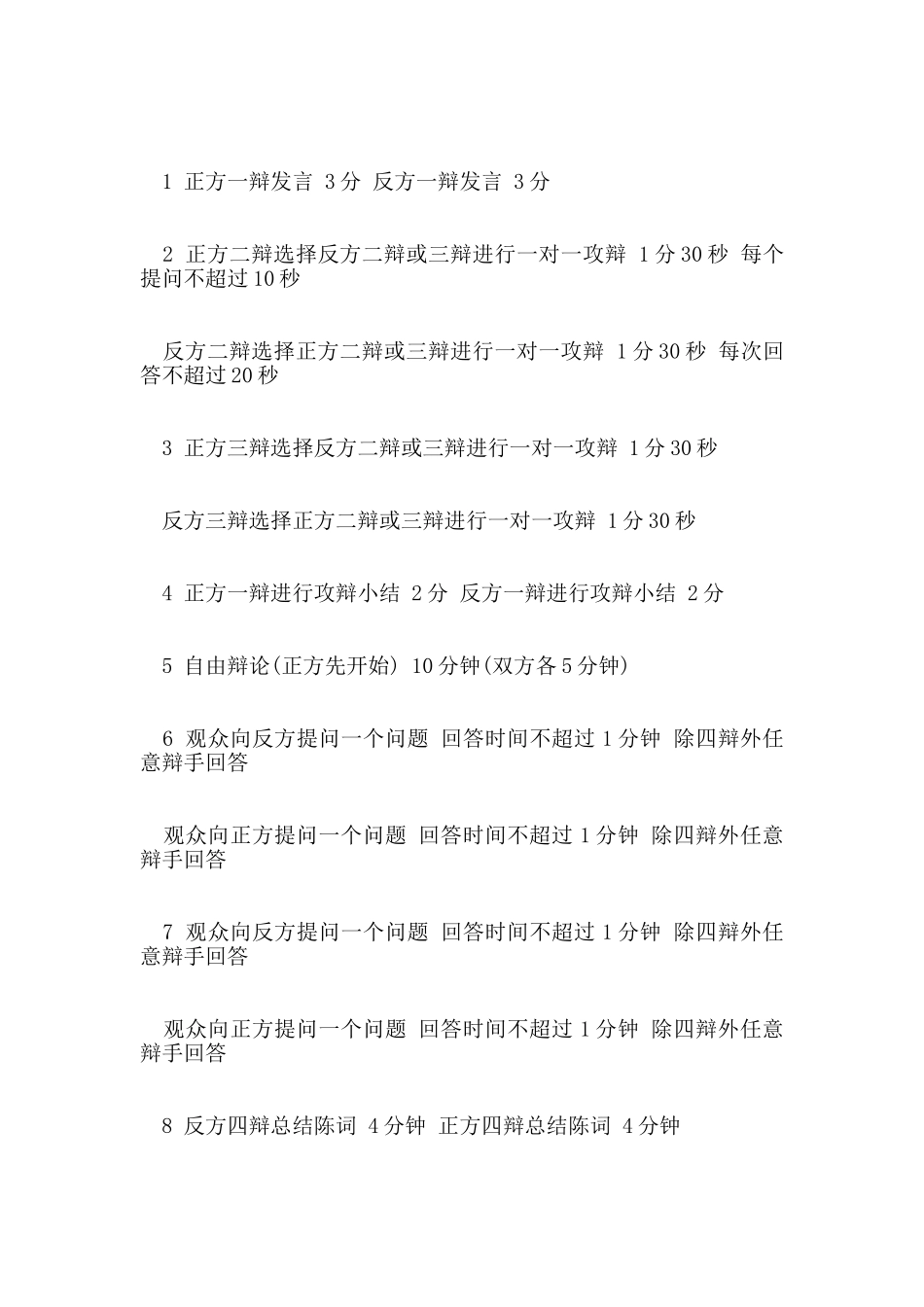 1 正方一辩发言 3分 反方一辩发言 3分

2 正方二辩选择反方二辩或三辩进行一对一攻辩 1分30秒 每个提问不超过10秒

反方二辩选择正方二辩或三辩进行一对一攻辩 1分30秒 每次回答不超过20秒

3 正方三辩选择反方二辩或三辩进行一对一攻辩 1分30秒

反方三辩选择正方二辩或三辩进行一对一攻辩 1分30秒

4 正方一辩进行攻辩小结 2分 反方一辩进行攻辩小结 2分

5 自由辩论(正方先开始) 10分钟(双方各5分钟)

6 观众向反方提问一个问题 回答时间不超过1分钟 除四辩外任意辩手回答

观众向正方提问一个问题 回答时间不超过1分钟 除四辩外任意辩手回答

7 观众向反方提问一个问题 回答时间不超过1分钟 除四辩外任意辩手回答

观众向正方提问一个问题 回答时间不超过1分钟 除四辩外任意辩手回答

8 反方四辩总结陈词 4分钟 正方四辩总结陈词 4分钟